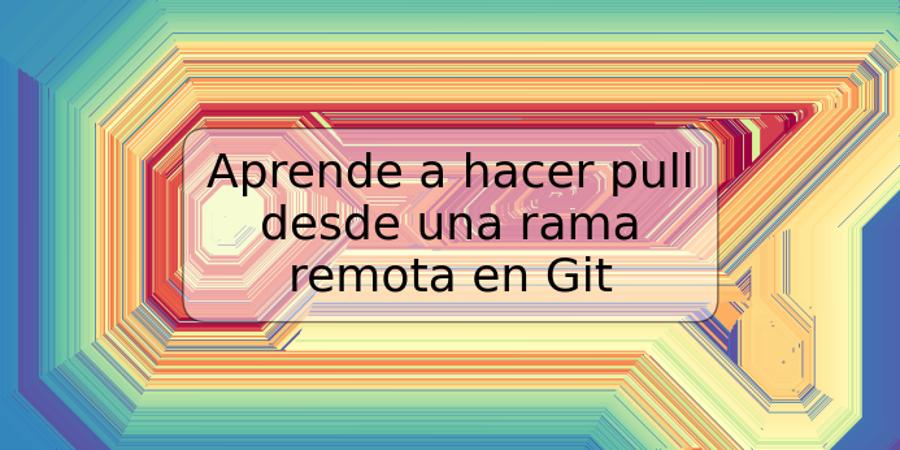 Aprende a hacer pull desde una rama remota en Git